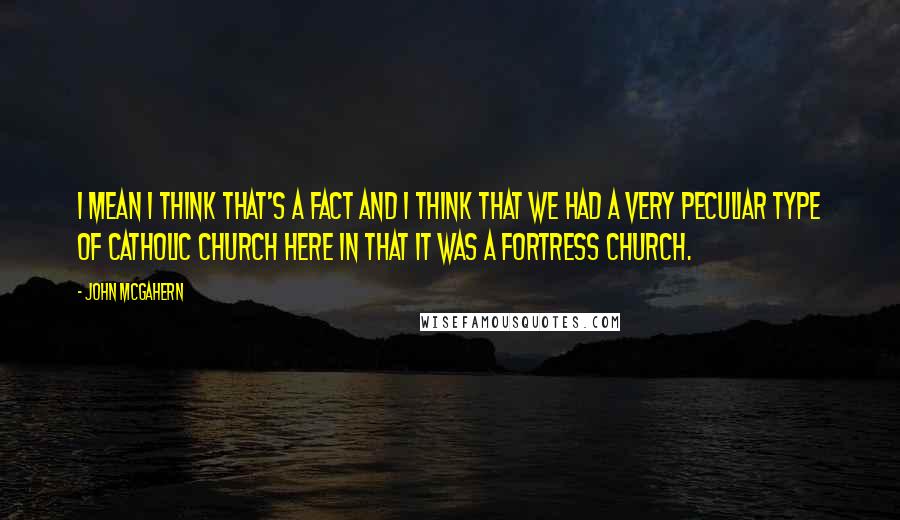 I MEAN I THINK THAT'S A FACT AND I THINK THAT WE HAD A VERY PECULIAR TYPE OF CATHOLIC CHURCH HERE IN THAT IT WAS A FORTRESS CHURCH.

- JOHN MCGAHERN

WISEFAMOUSQUOTES.COM